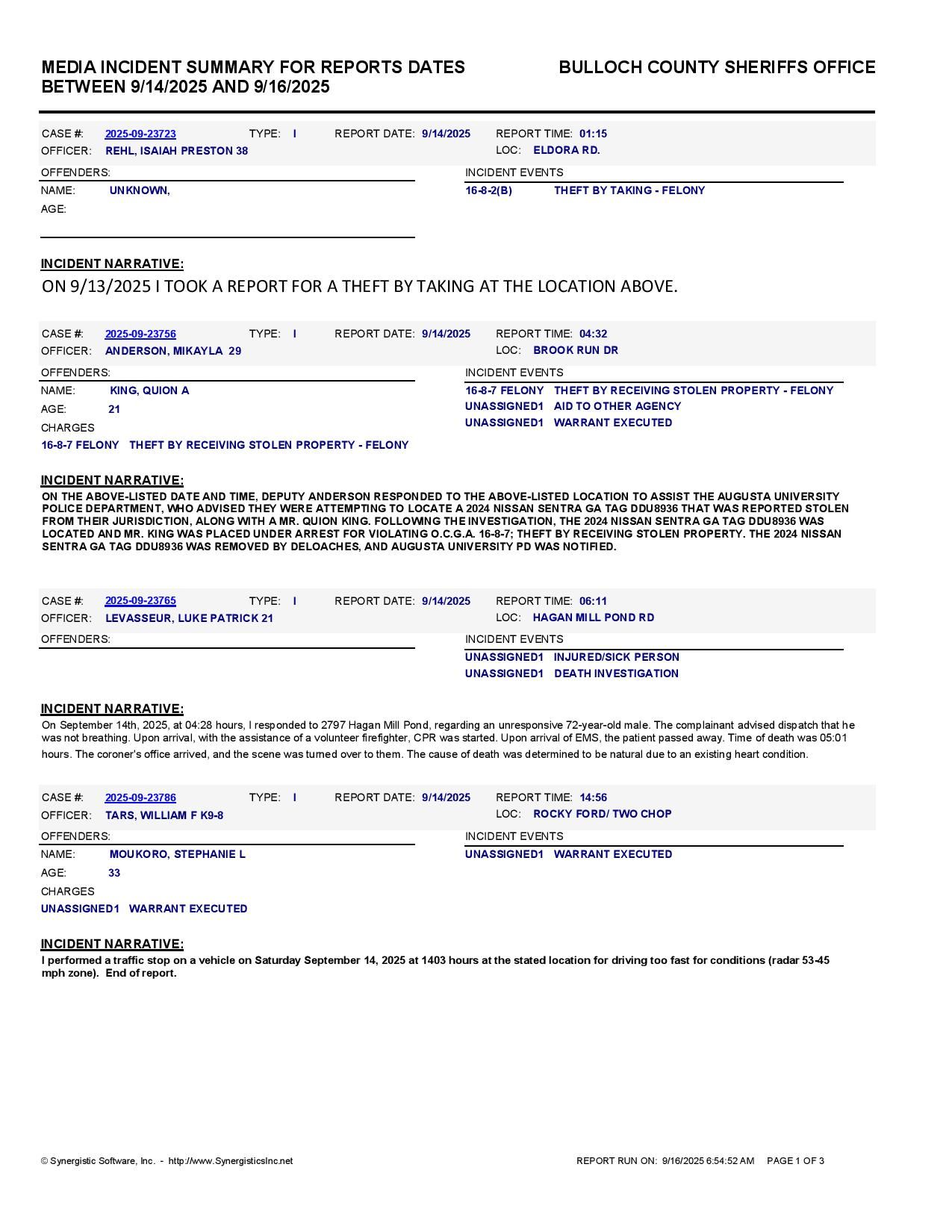 MEDIA INCIDENT SUMMARY FOR REPORTS DATES BETWEEN 9/14/2025 AND 9/16/2025

BULLOCH COUNTY SHERIFFS OFFICE

CASE #: 2025-09-23723 TYPE: I REPORT DATE: 9/14/2025 REPORT TIME: 01:15
OFFICER: REHL, ISAIAH PRESTON 38 LOC: ELDORA RD.

OFFENDERS:
NAME: UNKNOWN,
AGE:

INCIDENT EVENTS
16-8-2(B) THEFT BY TAKING - FELONY

INCIDENT NARRATIVE:
ON 9/13/2025 I TOOK A REPORT FOR A THEFT BY TAKING AT THE LOCATION ABOVE.

CASE #: 2025-09-23756 TYPE: I REPORT DATE: 9/14/2025 REPORT TIME: 04:32
OFFICER: ANDERSON, MIKAYLA 29 LOC: BROOK RUN DR

OFFENDERS:
NAME: KING, QUION A
AGE: 21
CHARGES
16-8-7 FELONY THEFT BY RECEIVING STOLEN PROPERTY - FELONY

INCIDENT EVENTS
16-8-7 FELONY THEFT BY RECEIVING STOLEN PROPERTY - FELONY
UNASSIGNED1 AID TO OTHER AGENCY
UNASSIGNED1 WARRANT EXECUTED

INCIDENT NARRATIVE:
ON THE ABOVE-LISTED DATE AND TIME, DEPUTY ANDERSON RESPONDED TO THE ABOVE-LISTED LOCATION TO ASSIST THE AUGUSTA UNIVERSITY POLICE DEPARTMENT, WHO ADVISED THEY WERE ATTEMPTING TO LOCATE A 2024 NISSAN SENTRA GA TAG DDU8936 THAT WAS REPORTED STOLEN FROM THEIR JURISDICTION, ALONG WITH A MR. QUION KING. FOLLOWING THE INVESTIGATION, THE 2024 NISSAN SENTRA GA TAG DDU8936 WAS LOCATED AND MR. KING WAS PLACED UNDER ARREST FOR VIOLATING O.C.G.A. 16-8-7; THEFT BY RECEIVING STOLEN PROPERTY. THE 2024 NISSAN SENTRA GA TAG DDU8936 WAS REMOVED BY DELOACHES, AND AUGUSTA UNIVERSITY PD WAS NOTIFIED.

CASE #: 2025-09-23765 TYPE: I REPORT DATE: 9/14/2025 REPORT TIME: 06:11
OFFICER: LEVASSEUR, LUKE PATRICK 21 LOC: HAGAN MILL POND RD

OFFENDERS:

INCIDENT EVENTS
UNASSIGNED1 INJURED/SICK PERSON
UNASSIGNED1 DEATH INVESTIGATION

INCIDENT NARRATIVE:
On September 14th, 2025, at 04:28 hours, I responded to 2797 Hagan Mill Pond, regarding an unresponsive 72-year-old male. The complainant advised dispatch that he was not breathing. Upon arrival, with the assistance of a volunteer firefighter, CPR was started. Upon arrival of EMS, the patient passed away. Time of death was 05:01 hours. The coroner's office arrived, and the scene was turned over to them. The cause of death was determined to be natural due to an existing heart condition.

CASE #: 2025-09-23786 TYPE: I REPORT DATE: 9/14/2025 REPORT TIME: 14:56
OFFICER: TARS, WILLIAM F K9-8 LOC: ROCKY FORD/ TWO CHOP

OFFENDERS:
NAME: MOUKORO, STEPHANIE L
AGE: 33
CHARGES
UNASSIGNED1 WARRANT EXECUTED

INCIDENT EVENTS
UNASSIGNED1 WARRANT EXECUTED

INCIDENT NARRATIVE:
I performed a traffic stop on a vehicle on Saturday September 14, 2025 at 1403 hours at the stated location for driving too fast for conditions (radar 53-45 mph zone). End of report.

© Synergistic Software, Inc. - http://www.SynergisticsInc.net
REPORT RUN ON: 9/16/2025 6:54:52 AM PAGE 1 OF 3